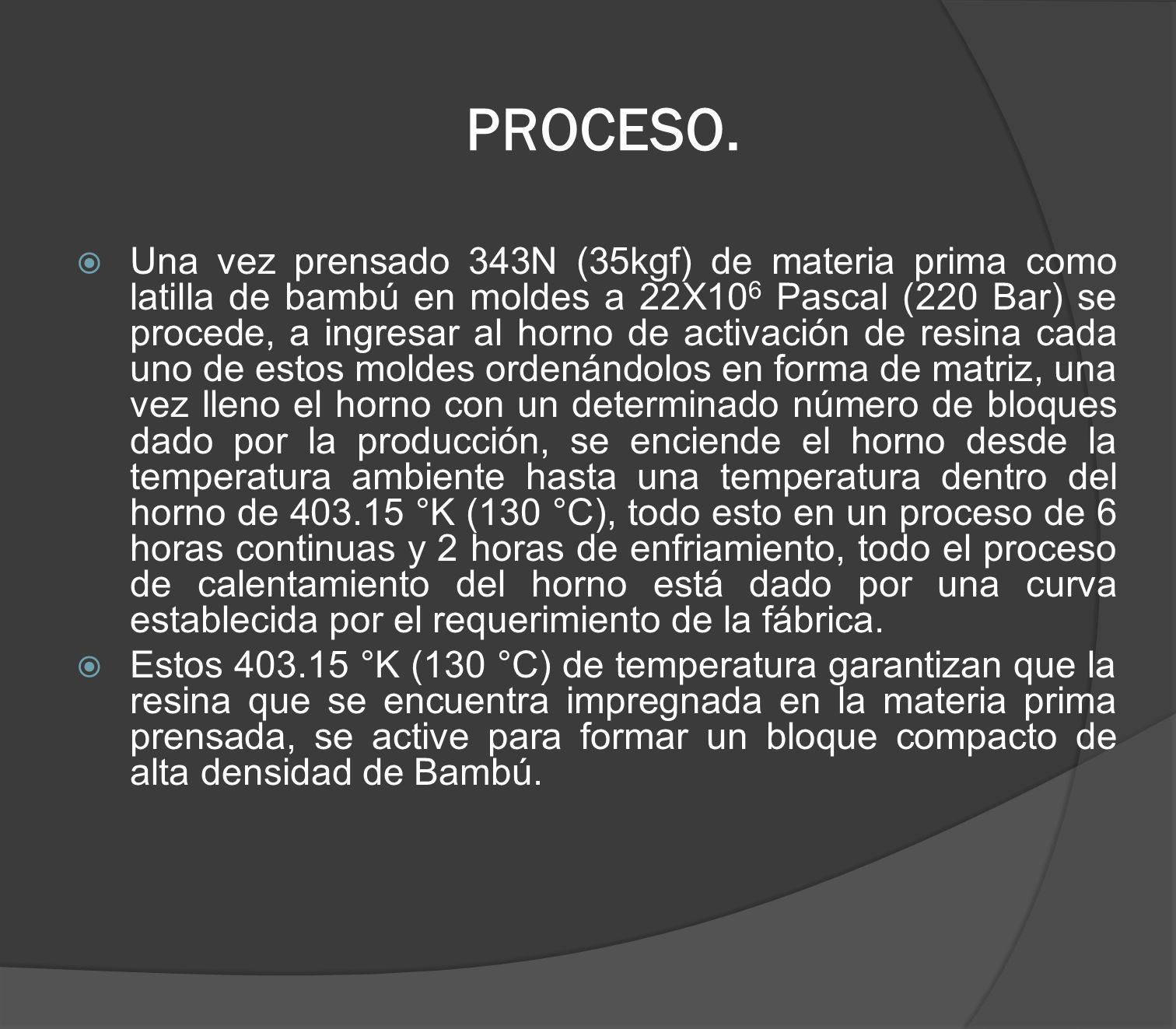 PROCESO.

Una vez prensado 343N (35kgf) de materia prima como latilla de bambú en moldes a $22X10^6$ Pascal (220 Bar) se procede, a ingresar al horno de activación de resina cada uno de estos moldes ordenándolos en forma de matriz, una vez lleno el horno con un determinado número de bloques dado por la producción, se enciende el horno desde la temperatura ambiente hasta una temperatura dentro del horno de 403.15 °K (130 °C), todo esto en un proceso de 6 horas continuas y 2 horas de enfriamiento, todo el proceso de calentamiento del horno está dado por una curva establecida por el requerimiento de la fábrica.

Estos 403.15 °K (130 °C) de temperatura garantizan que la resina que se encuentra impregnada en la materia prima prensada, se active para formar un bloque compacto de alta densidad de Bambú.